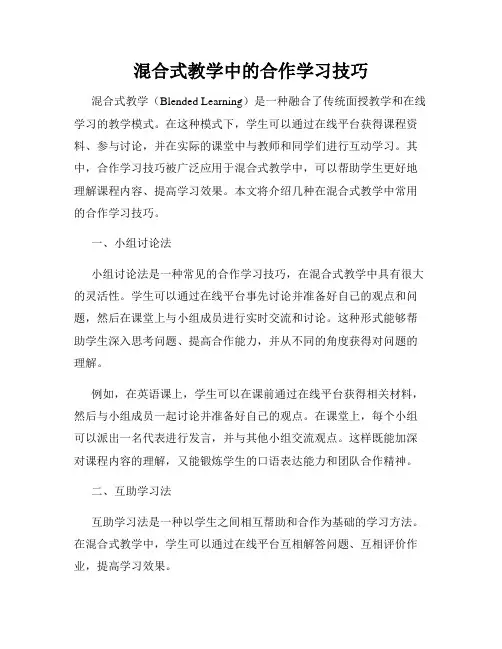 混合式教学中的合作学习技巧

混合式教学（Blended Learning）是一种融合了传统面授教学和在线学习的教学模式。在这种模式下，学生可以通过在线平台获得课程资料、参与讨论，并在实际的课堂中与教师和同学们进行互动学习。其中，合作学习技巧被广泛应用于混合式教学中，可以帮助学生更好地理解课程内容、提高学习效果。本文将介绍几种在混合式教学中常用的合作学习技巧。

一、小组讨论法

小组讨论法是一种常见的合作学习技巧，在混合式教学中具有很大的灵活性。学生可以通过在线平台事先讨论并准备好自己的观点和问题，然后在课堂上与小组成员进行实时交流和讨论。这种形式能够帮助学生深入思考问题、提高合作能力，并从不同的角度获得对问题的理解。

例如，在英语课上，学生可以在课前通过在线平台获得相关材料，然后与小组成员一起讨论并准备好自己的观点。在课堂上，每个小组可以派出一名代表进行发言，并与其他小组交流观点。这样既能加深对课程内容的理解，又能锻炼学生的口语表达能力和团队合作精神。

二、互助学习法

互助学习法是一种以学生之间相互帮助和合作为基础的学习方法。在混合式教学中，学生可以通过在线平台互相解答问题、互相评价作业，提高学习效果。